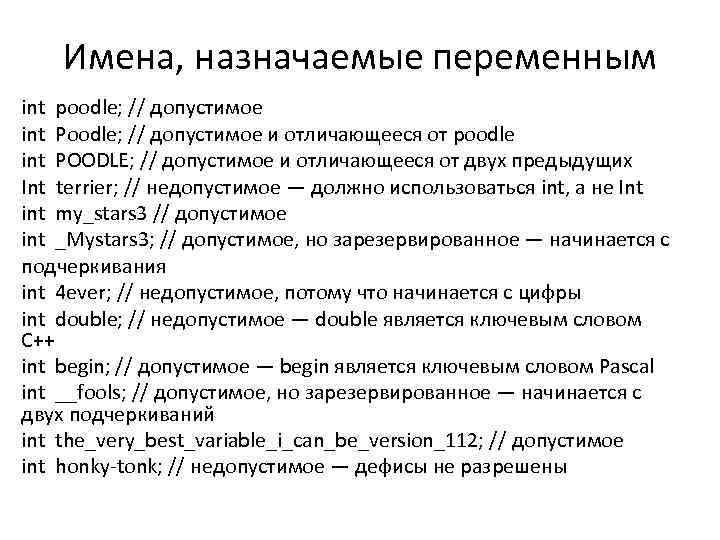 Имена, назначаемые переменным

int poodle; // допустимое
int Poodle; // допустимое и отличающееся от poodle
int POODLE; // допустимое и отличающееся от двух предыдущих
Int terrier; // недопустимое — должно использоваться int, а не Int
int my_stars3 // допустимое
int _Mystars3; // допустимое, но зарезервированное — начинается с подчеркивания
int 4ever; // недопустимое, потому что начинается с цифры
int double; // недопустимое — double является ключевым словом C++
int begin; // допустимое — begin является ключевым словом Pascal
int __fools; // допустимое, но зарезервированное — начинается с двух подчеркиваний
int the_very_best_variable_i_can_be_version_112; // допустимое
int honky-tonk; // недопустимое — дефисы не разрешены